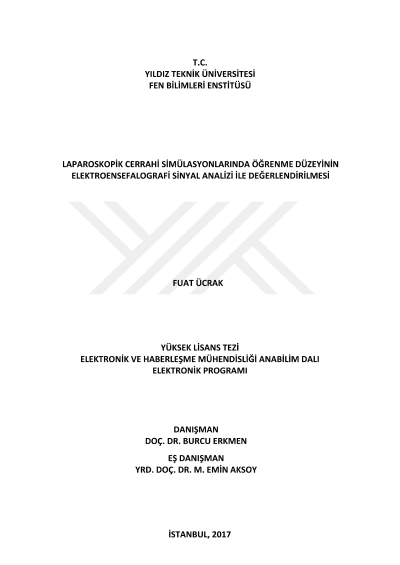 T.C.
YILDIZ TEKNİK ÜNİVERSİTESİ
FEN BİLİMLERİ ENSTİTÜSÜ

LAPAROSKOPİK CERRAHİ SİMÜLASYONLARINDA ÖĞRENME DÜZEYİNİN ELEKTROENSEFALOGRAFİ SİNYAL ANALİZİ İLE DEĞERLENDİRİLMESİ

FUAT ÜCRAK

YÜKSEK LİSANS TEZİ
ELEKTRONİK VE HABERLEŞME MÜHENDİSLİĞİ ANABİLİM DALI
ELEKTRONİK PROGRAMI

DANIŞMAN
DOÇ. DR. BURCU ERKMEN

EŞ DANIŞMAN
YRD. DOÇ. DR. M. EMİN AKSOY

İSTANBUL, 2017